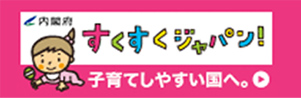 内閣府

すくすくジャパン!

子育てしやすい国へ。